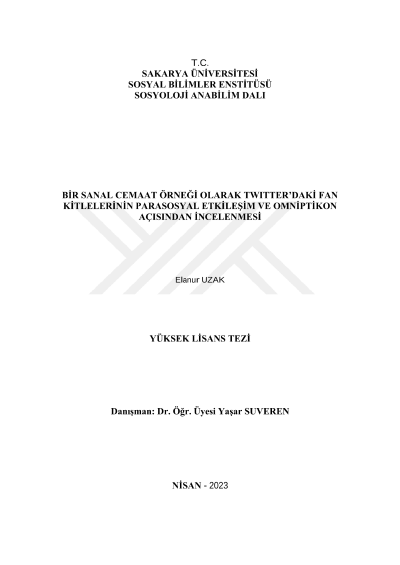 T.C.
SAKARYA ÜNİVERSİTESİ
SOSYAL BİLİMLER ENSTİTÜSÜ
SOSYOLOJİ ANABİLİM DALI

BİR SANAL CEMAAT ÖRNEĞİ OLARAK TWITTER'DAKİ FAN KİTLELERİNİN PARASOSYAL ETKİLEŞİM VE OMNİPTİKON AÇISINDAN İNCELENMESİ

Elanur UZAK

YÜKSEK LİSANS TEZİ

Danışman: Dr. Öğr. Üyesi Yaşar SUVEREN

NİSAN - 2023